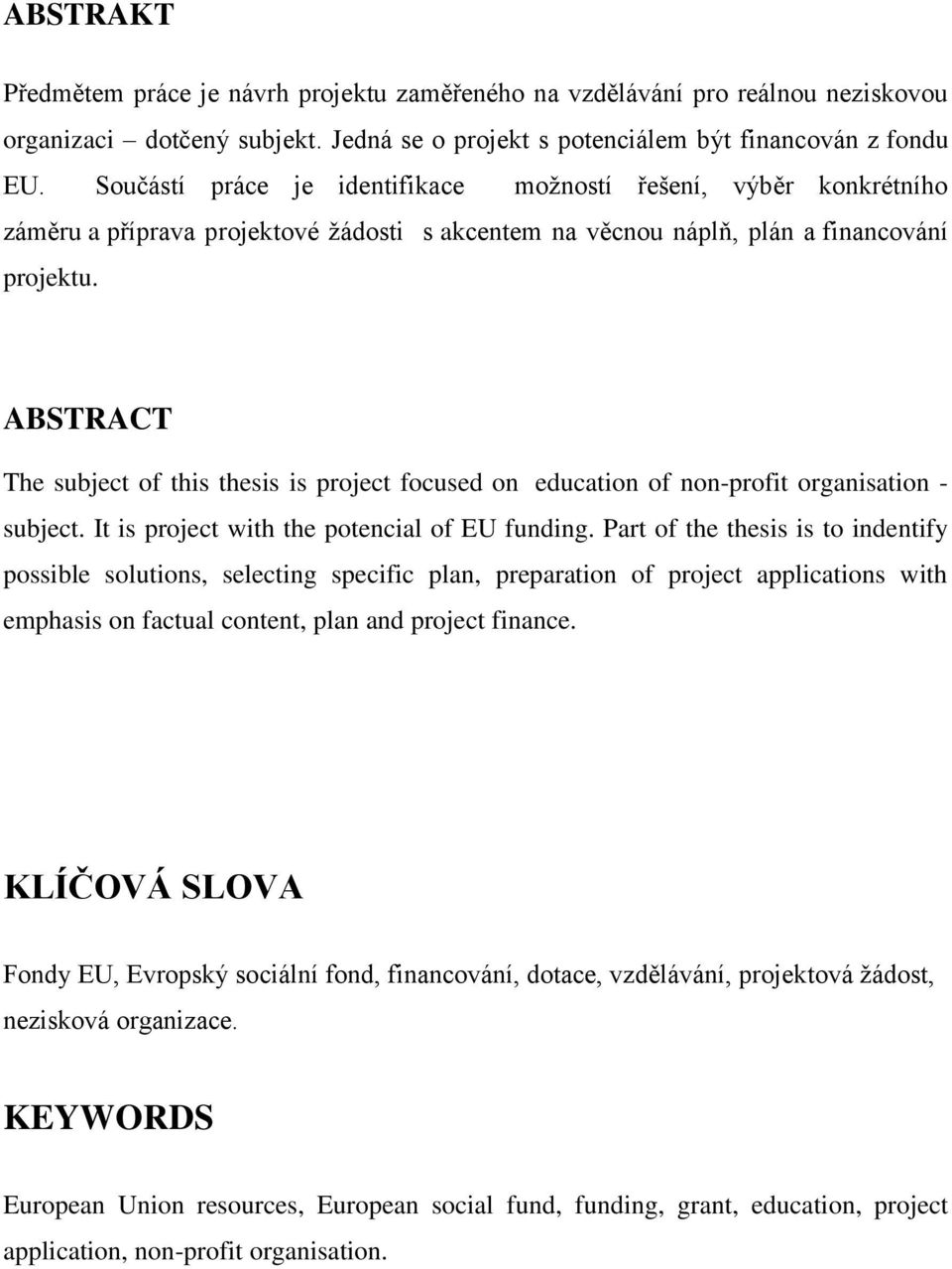 ABSTRAKT

Předmětem práce je návrh projektu zaměřeného na vzdělávání pro reálnou neziskovou organizaci dotčený subjekt. Jedná se o projekt s potenciálem být financován z fondu EU. Součástí práce je identifikace možností řešení, výběr konkrétního záměru a příprava projektové žádosti s akcentem na věcnou náplň, plán a financování projektu.

ABSTRACT

The subject of this thesis is project focused on education of non-profit organisation - subject. It is project with the potencial of EU funding. Part of the thesis is to indentify possible solutions, selecting specific plan, preparation of project applications with emphasis on factual content, plan and project finance.

KLÍČOVÁ SLOVA

Fondy EU, Evropský sociální fond, financování, dotace, vzdělávání, projektová žádost, nezisková organizace.

KEYWORDS

European Union resources, European social fund, funding, grant, education, project application, non-profit organisation.